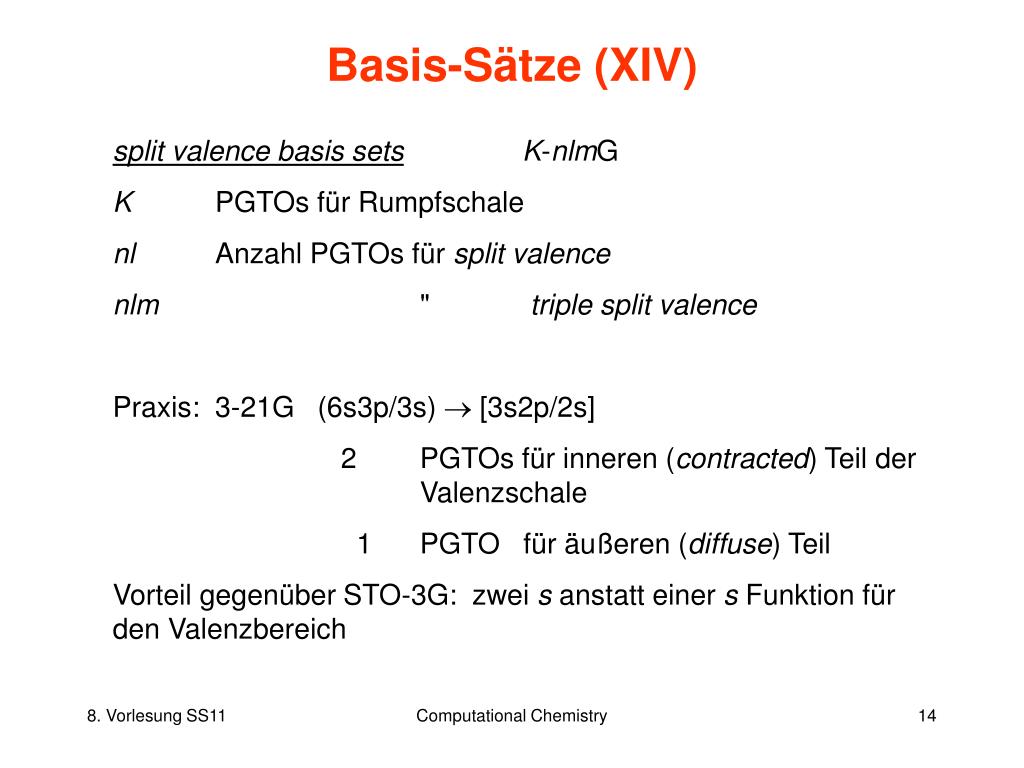 Basis-Sätze (XIV)

split valence basis sets K-nlmG

K PGTOs für Rumpfschale

nl Anzahl PGTOs für split valence

nlm " triple split valence

Praxis: 3-21G (6s3p/3s) $\rightarrow$ [3s2p/2s]

2 PGTOs für inneren (contracted) Teil der Valenzschale

1 PGTO für äußeren (diffuse) Teil

Vorteil gegenüber STO-3G: zwei s anstatt einer s Funktion für den Valenzbereich

8. Vorlesung SS11 Computational Chemistry 14